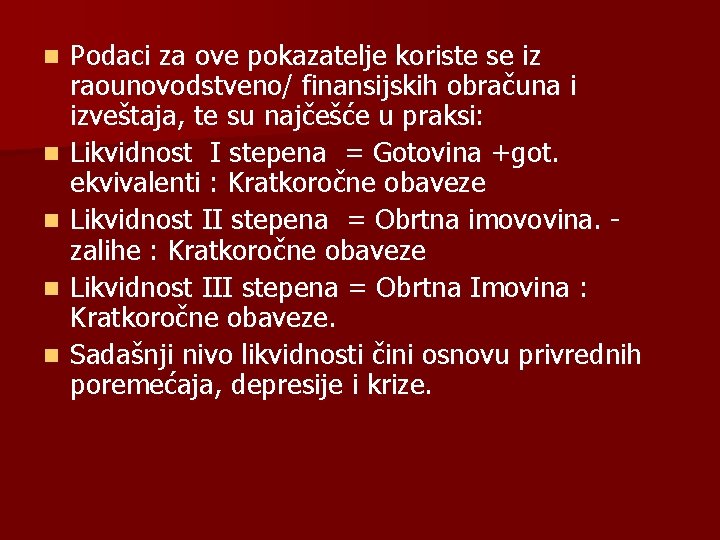 Podaci za ove pokazatelje koriste se iz raounovodstveno/ finansijskih obračuna i izveštaja, te su najčešće u praksi:

Likvidnost I stepena = Gotovina +got. ekvivalenti : Kratkoročne obaveze

Likvidnost II stepena = Obrtna imovovina. - zalihe : Kratkoročne obaveze

Likvidnost III stepena = Obrtna Imovina : Kratkoročne obaveze.

Sadašnji nivo likvidnosti čini osnovu privrednih poremećaja, depresije i krize.